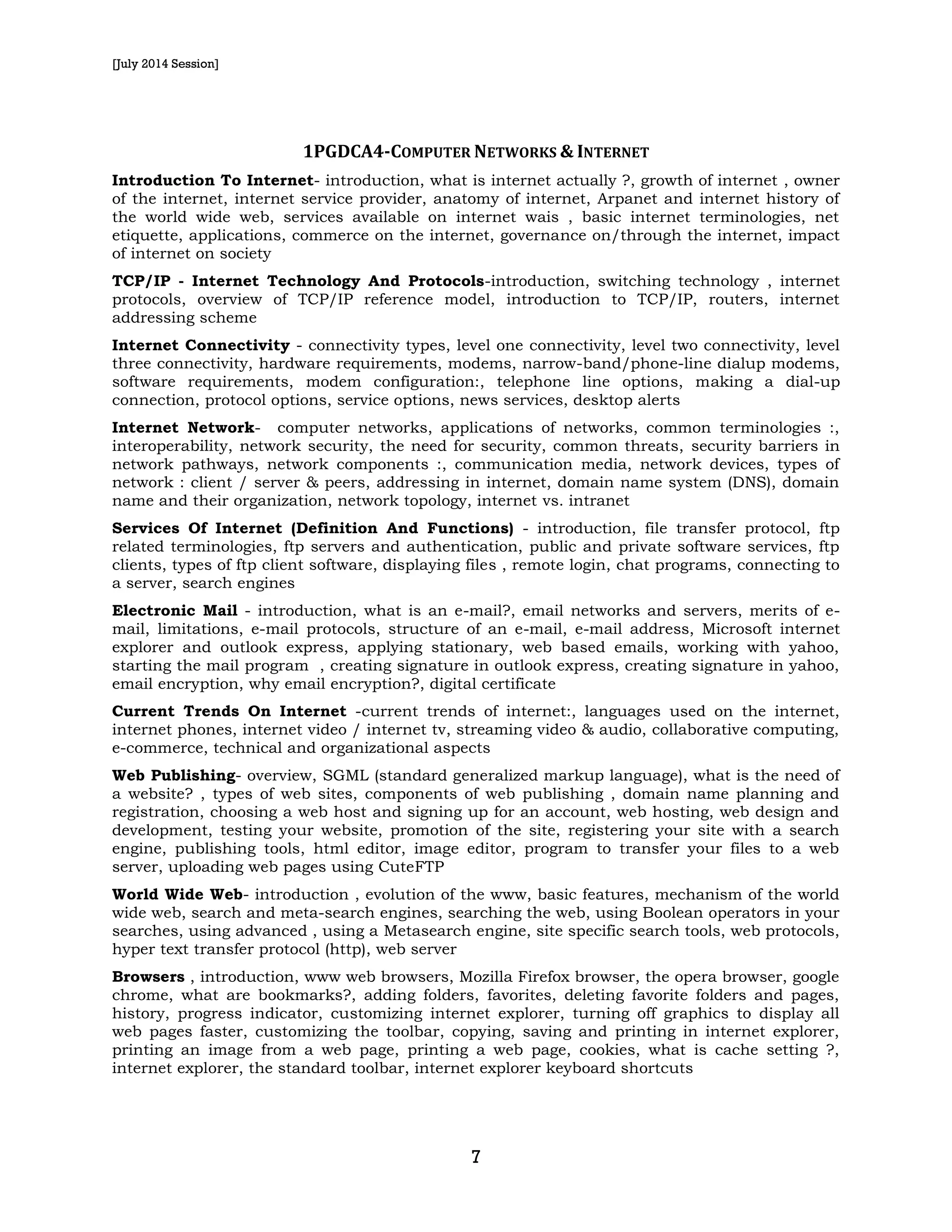 [July 2014 Session]

1PGDCA4-COMPUTER NETWORKS & INTERNET

Introduction To Internet- introduction, what is internet actually ?, growth of internet , owner of the internet, internet service provider, anatomy of internet, Arpanet and internet history of the world wide web, services available on internet wais , basic internet terminologies, net etiquette, applications, commerce on the internet, governance on/through the internet, impact of internet on society

TCP/IP - Internet Technology And Protocols-introduction, switching technology , internet protocols, overview of TCP/IP reference model, introduction to TCP/IP, routers, internet addressing scheme

Internet Connectivity - connectivity types, level one connectivity, level two connectivity, level three connectivity, hardware requirements, modems, narrow-band/phone-line dialup modems, software requirements, modem configuration:, telephone line options, making a dial-up connection, protocol options, service options, news services, desktop alerts

Internet Network- computer networks, applications of networks, common terminologies :, interoperability, network security, the need for security, common threats, security barriers in network pathways, network components :, communication media, network devices, types of network : client / server & peers, addressing in internet, domain name system (DNS), domain name and their organization, network topology, internet vs. intranet

Services Of Internet (Definition And Functions) - introduction, file transfer protocol, ftp related terminologies, ftp servers and authentication, public and private software services, ftp clients, types of ftp client software, displaying files , remote login, chat programs, connecting to a server, search engines

Electronic Mail - introduction, what is an e-mail?, email networks and servers, merits of e-mail, limitations, e-mail protocols, structure of an e-mail, e-mail address, Microsoft internet explorer and outlook express, applying stationary, web based emails, working with yahoo, starting the mail program , creating signature in outlook express, creating signature in yahoo, email encryption, why email encryption?, digital certificate

Current Trends On Internet -current trends of internet:, languages used on the internet, internet phones, internet video / internet tv, streaming video & audio, collaborative computing, e-commerce, technical and organizational aspects

Web Publishing- overview, SGML (standard generalized markup language), what is the need of a website? , types of web sites, components of web publishing , domain name planning and registration, choosing a web host and signing up for an account, web hosting, web design and development, testing your website, promotion of the site, registering your site with a search engine, publishing tools, html editor, image editor, program to transfer your files to a web server, uploading web pages using CuteFTP

World Wide Web- introduction , evolution of the www, basic features, mechanism of the world wide web, search and meta-search engines, searching the web, using Boolean operators in your searches, using advanced , using a Metasearch engine, site specific search tools, web protocols, hyper text transfer protocol (http), web server

Browsers , introduction, www web browsers, Mozilla Firefox browser, the opera browser, google chrome, what are bookmarks?, adding folders, favorites, deleting favorite folders and pages, history, progress indicator, customizing internet explorer, turning off graphics to display all web pages faster, customizing the toolbar, copying, saving and printing in internet explorer, printing an image from a web page, printing a web page, cookies, what is cache setting ?, internet explorer, the standard toolbar, internet explorer keyboard shortcuts

7